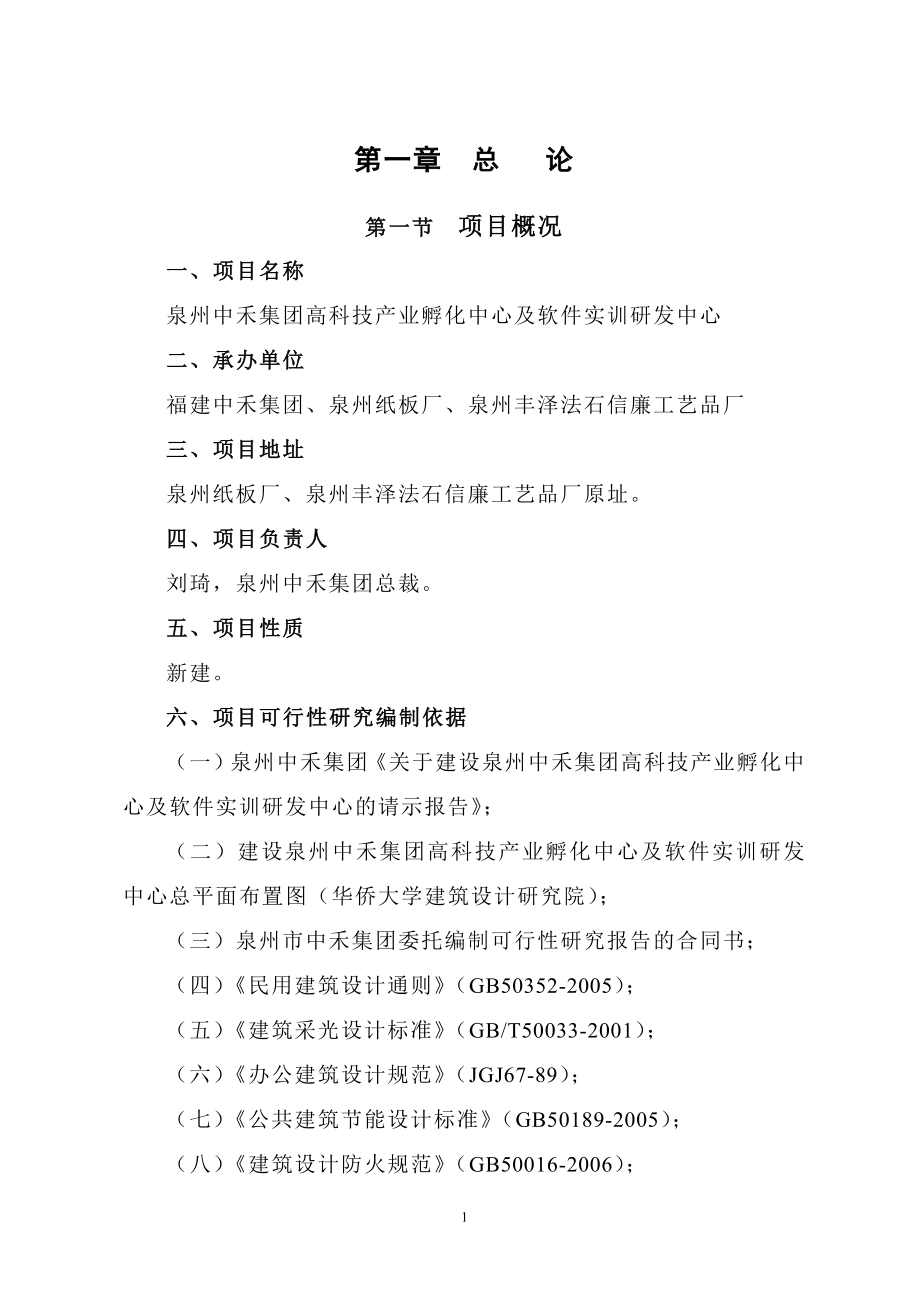 第一章 总 论

第一节 项目概况

一、项目名称

泉州中禾集团高科技产业孵化中心及软件实训研发中心

二、承办单位

福建中禾集团、泉州纸板厂、泉州丰泽法石信廉工艺品厂

三、项目地址

泉州纸板厂、泉州丰泽法石信廉工艺品厂原址。

四、项目负责人

刘琦，泉州中禾集团总裁。

五、项目性质

新建。

六、项目可行性研究编制依据

（一）泉州中禾集团《关于建设泉州中禾集团高科技产业孵化中心及软件实训研发中心的请示报告》；

（二）建设泉州中禾集团高科技产业孵化中心及软件实训研发中心总平面布置图（华侨大学建筑设计研究院）；

（三）泉州市中禾集团委托编制可行性研究报告的合同书；

（四）《民用建筑设计通则》（GB50352-2005）；

（五）《建筑采光设计标准》（GB/T50033-2001）；

（六）《办公建筑设计规范》（JGJ67-89）；

（七）《公共建筑节能设计标准》（GB50189-2005）；

（八）《建筑设计防火规范》（GB50016-2006）；

1